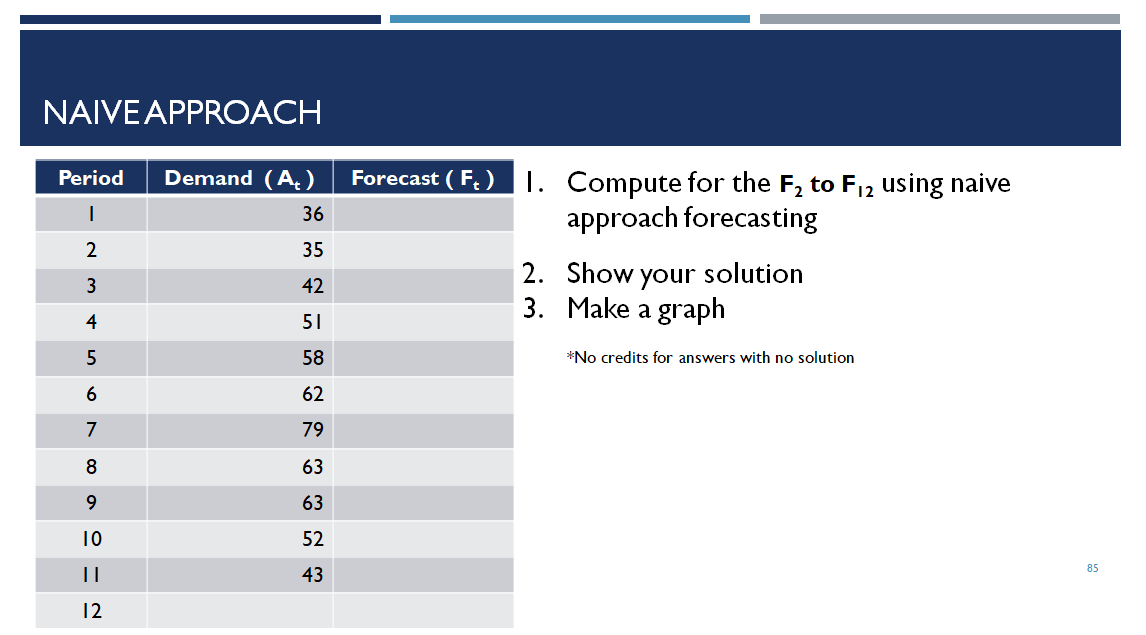 NAIVE APPROACH

| Period | Demand ( $A_t$ ) | Forecast ( $F_t$ ) |
|---|---|---|
| 1 | 36 | |
| 2 | 35 | |
| 3 | 42 | |
| 4 | 51 | |
| 5 | 58 | |
| 6 | 62 | |
| 7 | 79 | |
| 8 | 63 | |
| 9 | 63 | |
| 10 | 52 | |
| 11 | 43 | |
| 12 | | |

1. Compute for the $F_2$ to $F_{12}$ using naive approach forecasting
2. Show your solution
3. Make a graph

*No credits for answers with no solution

85